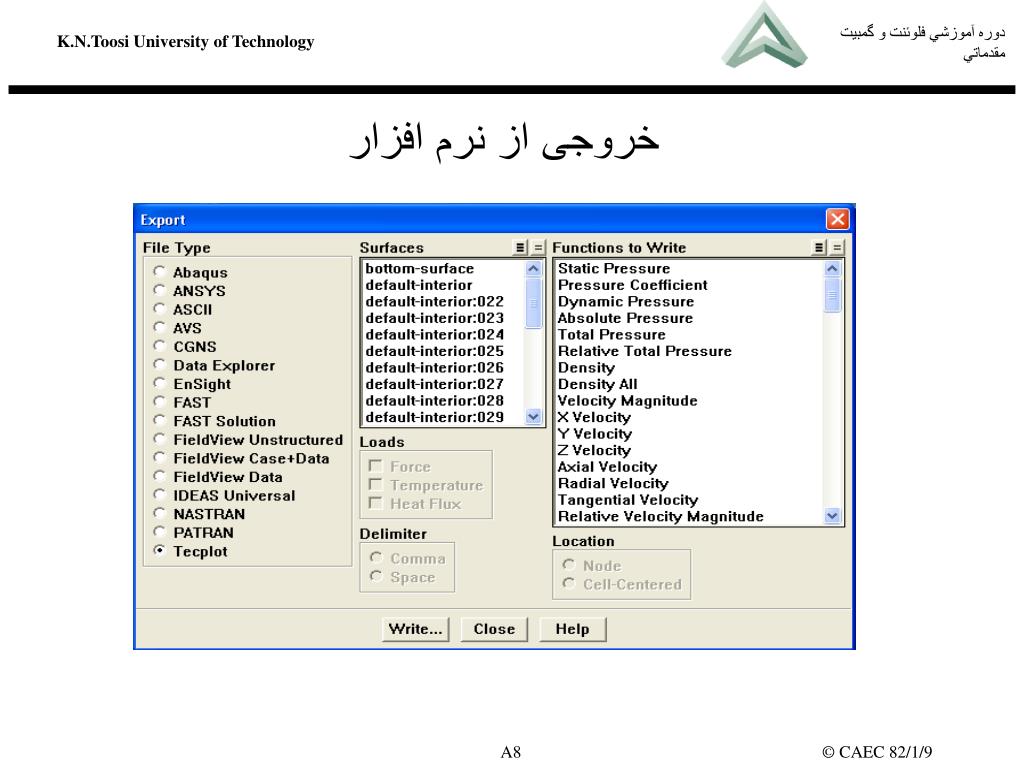 K.N.Toosi University of Technology

دوره آموزشي فلوئنت و گمبيت
مقدماتي

خروجی از نرم افزار

Export

File Type
Abaqus
ANSYS
ASCII
AVS
CGNS
Data Explorer
EnSight
FAST
FAST Solution
FieldView Unstructured
FieldView Case+Data
FieldView Data
IDEAS Universal
NASTRAN
PATRAN
Tecplot

Surfaces
bottom-surface
default-interior
default-interior:022
default-interior:023
default-interior:024
default-interior:025
default-interior:026
default-interior:027
default-interior:028
default-interior:029

Loads
Force
Temperature
Heat Flux

Delimiter
Comma
Space

Functions to Write
Static Pressure
Pressure Coefficient
Dynamic Pressure
Absolute Pressure
Total Pressure
Relative Total Pressure
Density
Density All
Velocity Magnitude
X Velocity
Y Velocity
Z Velocity
Axial Velocity
Radial Velocity
Tangential Velocity
Relative Velocity Magnitude

Location
Node
Cell-Centered

Write... Close Help

A8

© CAEC 82/1/9